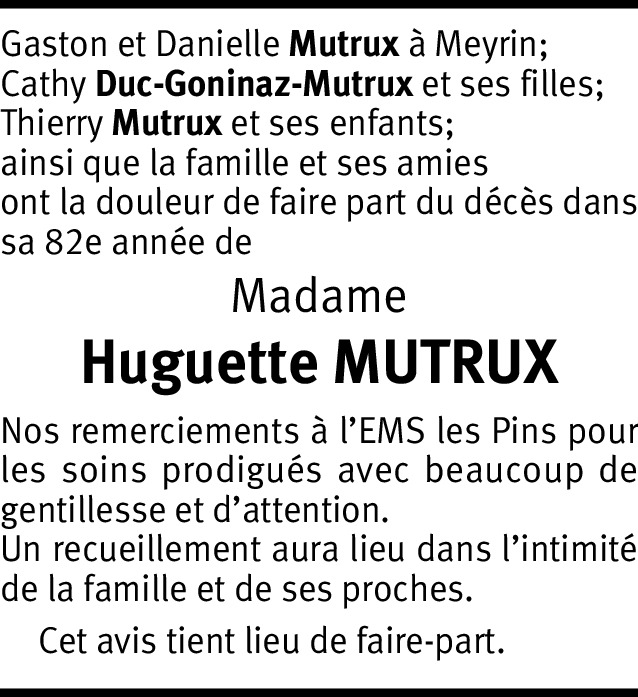 Gaston et Danielle Mutrux à Meyrin;
Cathy Duc-Goninaz-Mutrux et ses filles;
Thierry Mutrux et ses enfants;
ainsi que la famille et ses amies
ont la douleur de faire part du décès dans sa 82e année de

Madame

Huguette MUTRUX

Nos remerciements à l'EMS les Pins pour les soins prodigués avec beaucoup de gentillesse et d'attention.
Un recueillement aura lieu dans l'intimité de la famille et de ses proches.

Cet avis tient lieu de faire-part.